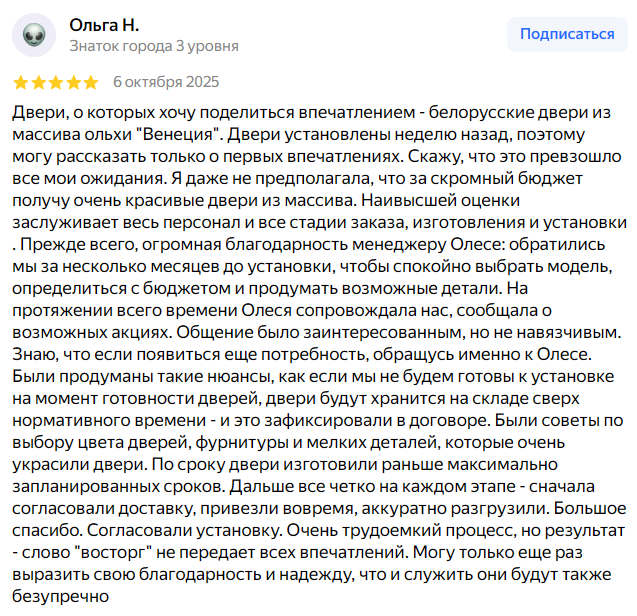 Ольга Н.
Знаток города 3 уровня

Подписаться

6 октября 2025

Двери, о которых хочу поделиться впечатлением - белорусские двери из массива ольхи "Венеция". Двери установлены неделю назад, поэтому могу рассказать только о первых впечатлениях. Скажу, что это превзошло все мои ожидания. Я даже не предполагала, что за скромный бюджет получу очень красивые двери из массива. Наивысшей оценки заслуживает весь персонал и все стадии заказа, изготовления и установки . Прежде всего, огромная благодарность менеджеру Олесе: обратились мы за несколько месяцев до установки, чтобы спокойно выбрать модель, определиться с бюджетом и продумать возможные детали. На протяжении всего времени Олеся сопровождала нас, сообщала о возможных акциях. Общение было заинтересованным, но не навязчивым. Знаю, что если появиться еще потребность, обращусь именно к Олесе. Были продуманы такие нюансы, как если мы не будем готовы к установке на момент готовности дверей, двери будут хранится на складе сверх нормативного времени - и это зафиксировали в договоре. Были советы по выбору цвета дверей, фурнитуры и мелких деталей, которые очень украсили двери. По сроку двери изготовили раньше максимально запланированных сроков. Дальше все четко на каждом этапе - сначала согласовали доставку, привезли вовремя, аккуратно разгрузили. Большое спасибо. Согласовали установку. Очень трудоемкий процесс, но результат - слово "восторг" не передает всех впечатлений. Могу только еще раз выразить свою благодарность и надежду, что и служить они будут также безупречно